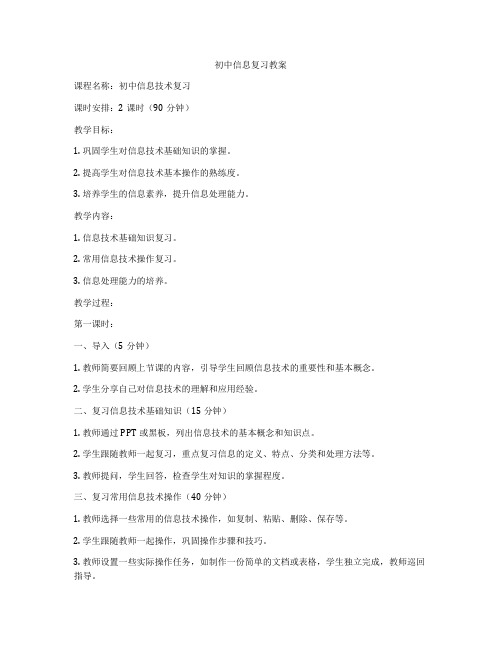 初中信息复习教案

课程名称：初中信息技术复习

课时安排：2 课时（90 分钟）

教学目标：

1. 巩固学生对信息技术基础知识的掌握。

2. 提高学生对信息技术基本操作的熟练度。

3. 培养学生的信息素养，提升信息处理能力。

教学内容：

1. 信息技术基础知识复习。

2. 常用信息技术操作复习。

3. 信息处理能力的培养。

教学过程：

第一课时：

一、导入（5 分钟）

1. 教师简要回顾上节课的内容，引导学生回顾信息技术的重要性和基本概念。

2. 学生分享自己对信息技术的理解和应用经验。

二、复习信息技术基础知识（15 分钟）

1. 教师通过 PPT 或黑板，列出信息技术的基本概念和知识点。

2. 学生跟随教师一起复习，重点复习信息的定义、特点、分类和处理方法等。

3. 教师提问，学生回答，检查学生对知识的掌握程度。

三、复习常用信息技术操作（40 分钟）

1. 教师选择一些常用的信息技术操作，如复制、粘贴、删除、保存等。

2. 学生跟随教师一起操作，巩固操作步骤和技巧。

3. 教师设置一些实际操作任务，如制作一份简单的文档或表格，学生独立完成，教师巡回指导。